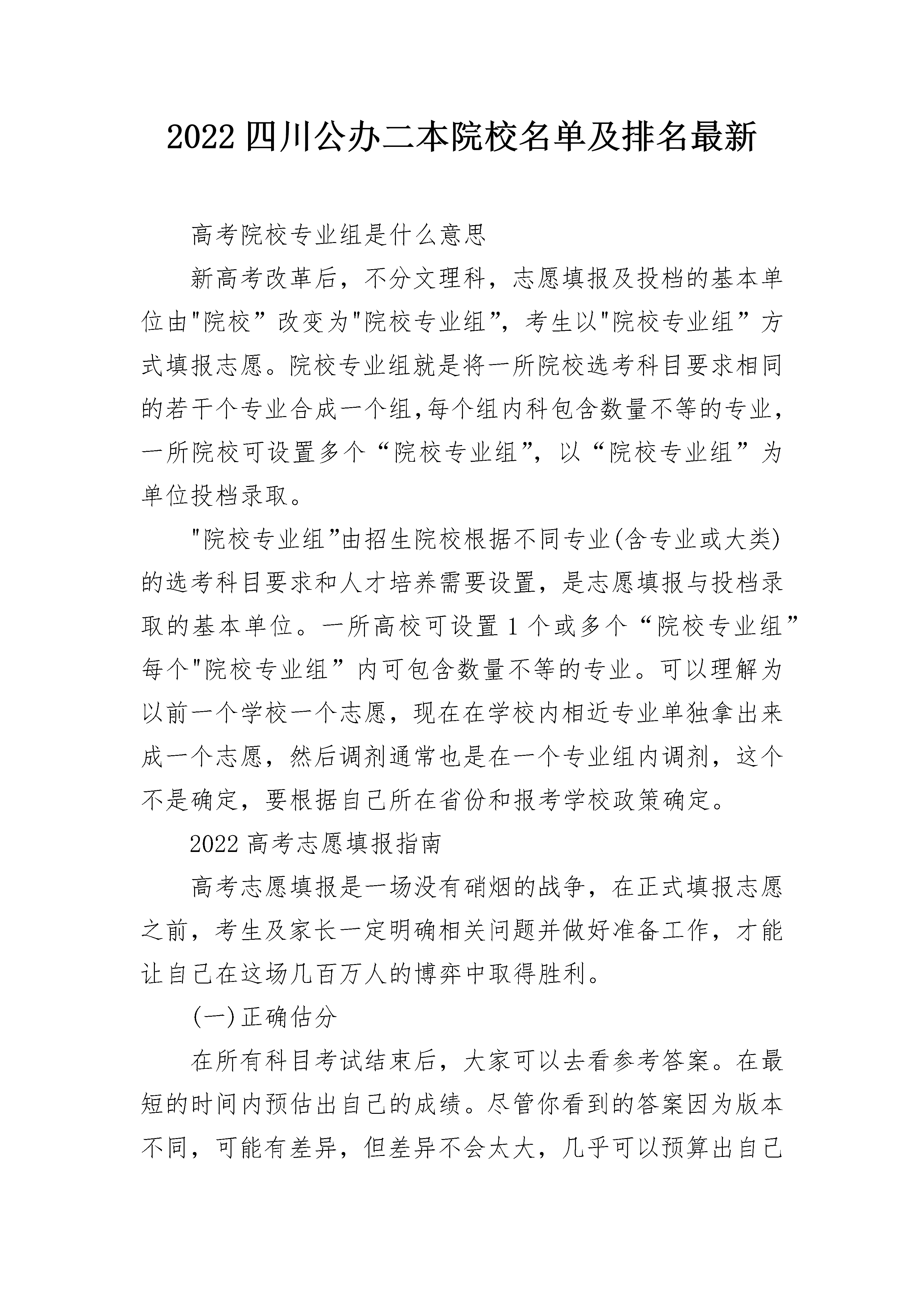 2022四川公办二本院校名单及排名最新

高考院校专业组是什么意思

新高考改革后，不分文理科，志愿填报及投档的基本单位由“院校”改变为“院校专业组”，考生以“院校专业组”方式填报志愿。院校专业组就是将一所院校选考科目要求相同的若干个专业合成一个组,每个组内科包含数量不等的专业，一所院校可设置多个“院校专业组”，以“院校专业组”为单位投档录取。

“院校专业组”由招生院校根据不同专业(含专业或大类)的选考科目要求和人才培养需要设置，是志愿填报与投档录取的基本单位。一所高校可设置1个或多个“院校专业组”每个“院校专业组”内可包含数量不等的专业。可以理解为以前一个学校一个志愿，现在在学校内相近专业单独拿出来成一个志愿，然后调剂通常也是在一个专业组内调剂，这个不是确定，要根据自己所在省份和报考学校政策确定。

2022高考志愿填报指南

高考志愿填报是一场没有硝烟的战争，在正式填报志愿之前，考生及家长一定明确相关问题并做好准备工作，才能让自己在这场几百万人的博弈中取得胜利。

(一)正确估分

在所有科目考试结束后，大家可以去看参考答案。在最短的时间内预估出自己的成绩。尽管你看到的答案因为版本不同，可能有差异，但差异不会太大，几乎可以预算出自己